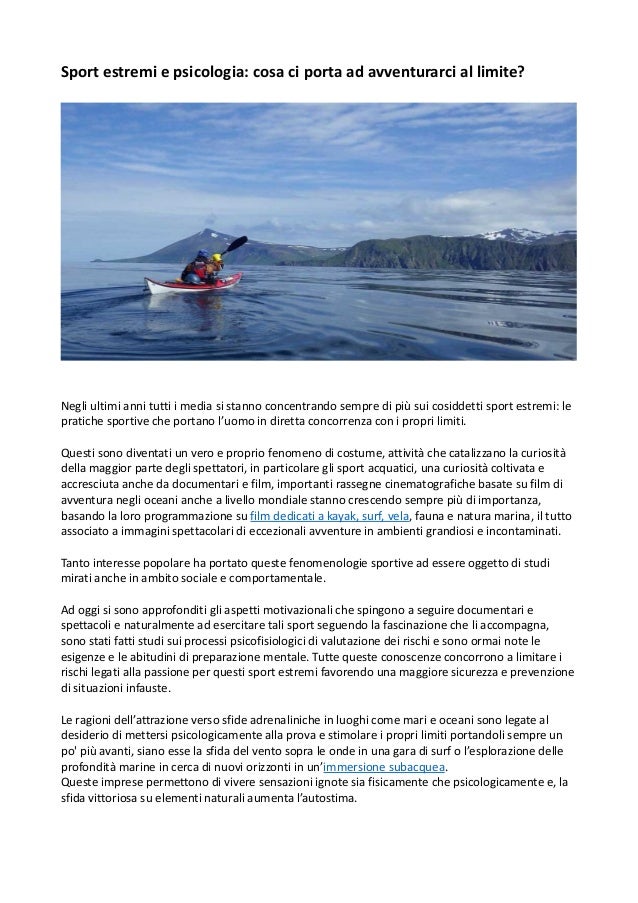 Sport estremi e psicologia: cosa ci porta ad avventurarci al limite?

Negli ultimi anni tutti i media si stanno concentrando sempre di più sui cosiddetti sport estremi: le pratiche sportive che portano l'uomo in diretta concorrenza con i propri limiti.

Questi sono diventati un vero e proprio fenomeno di costume, attività che catalizzano la curiosità della maggior parte degli spettatori, in particolare gli sport acquatici, una curiosità coltivata e accresciuta anche da documentari e film, importanti rassegne cinematografiche basate su film di avventura negli oceani anche a livello mondiale stanno crescendo sempre più di importanza, basando la loro programmazione su film dedicati a kayak, surf, vela, fauna e natura marina, il tutto associato a immagini spettacolari di eccezionali avventure in ambienti grandiosi e incontaminati.

Tanto interesse popolare ha portato queste fenomenologie sportive ad essere oggetto di studi mirati anche in ambito sociale e comportamentale.

Ad oggi si sono approfonditi gli aspetti motivazionali che spingono a seguire documentari e spettacoli e naturalmente ad esercitare tali sport seguendo la fascinazione che li accompagna, sono stati fatti studi sui processi psicofisiologici di valutazione dei rischi e sono ormai note le esigenze e le abitudini di preparazione mentale. Tutte queste conoscenze concorrono a limitare i rischi legati alla passione per questi sport estremi favorendo una maggiore sicurezza e prevenzione di situazioni infauste.

Le ragioni dell'attrazione verso sfide adrenaliniche in luoghi come mari e oceani sono legate al desiderio di mettersi psicologicamente alla prova e stimolare i propri limiti portandoli sempre un po' più avanti, siano esse la sfida del vento sopra le onde in una gara di surf o l'esplorazione delle profondità marine in cerca di nuovi orizzonti in un'immersione subacquea.
Queste imprese permettono di vivere sensazioni ignote sia fisicamente che psicologicamente e, la sfida vittoriosa su elementi naturali aumenta l'autostima.